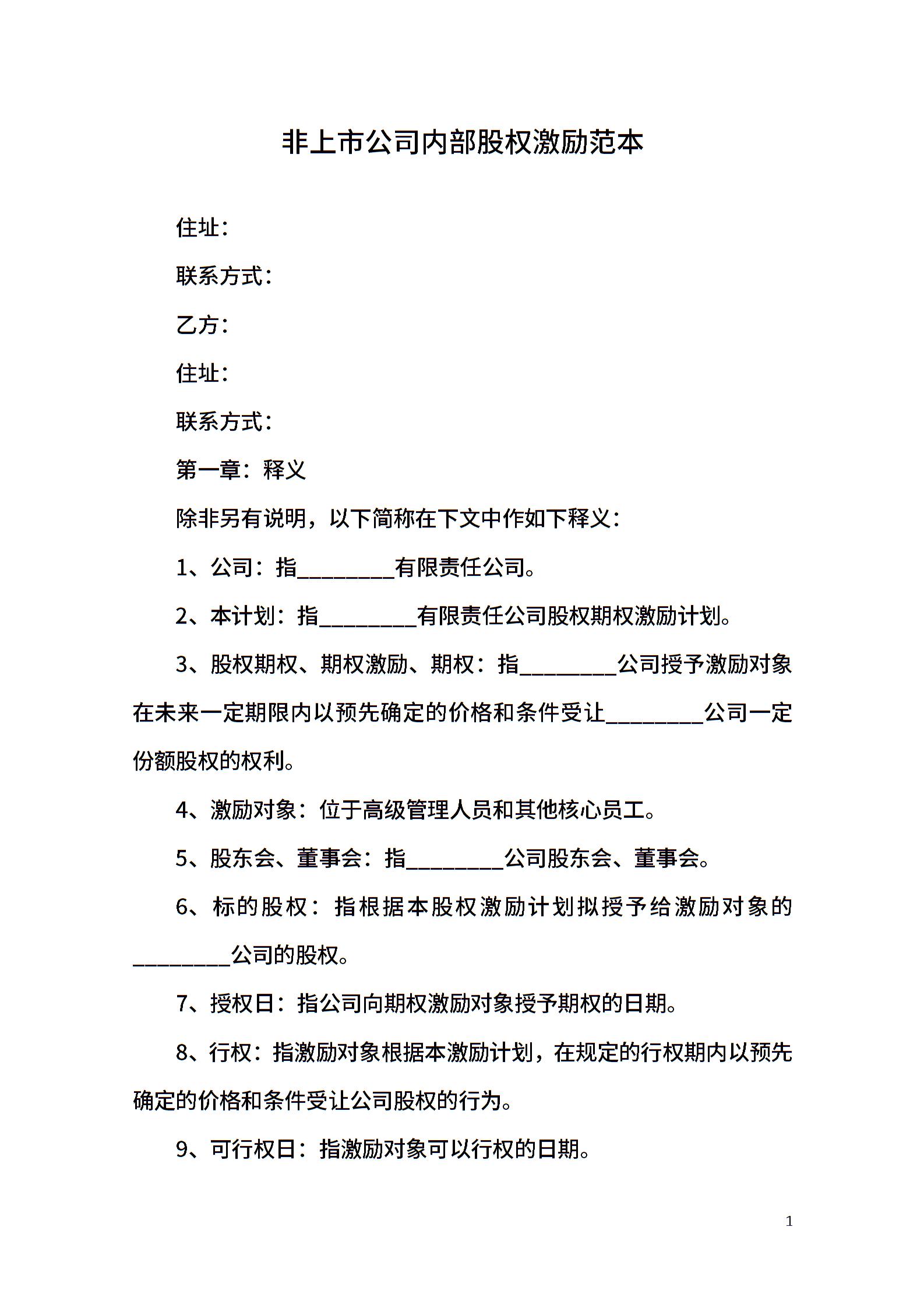 非上市公司内部股权激励范本

住址：

联系方式：

乙方：

住址：

联系方式：

第一章：释义

除非另有说明，以下简称在下文中作如下释义：

1、公司：指_________有限责任公司。

2、本计划：指_________有限责任公司股权期权激励计划。

3、股权期权、期权激励、期权：指_________公司授予激励对象在未来一定期限内以预先确定的价格和条件受让_________公司一定份额股权的权利。

4、激励对象：位于高级管理人员和其他核心员工。

5、股东会、董事会：指_________公司股东会、董事会。

6、标的股权：指根据本股权激励计划拟授予给激励对象的_________公司的股权。

7、授权日：指公司向期权激励对象授予期权的日期。

8、行权：指激励对象根据本激励计划，在规定的行权期内以预先确定的价格和条件受让公司股权的行为。

9、可行权日：指激励对象可以行权的日期。

1